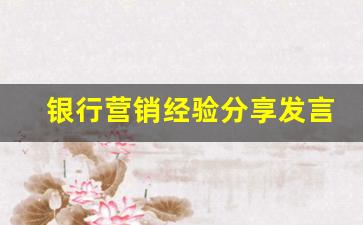 银行营销经验分享发言